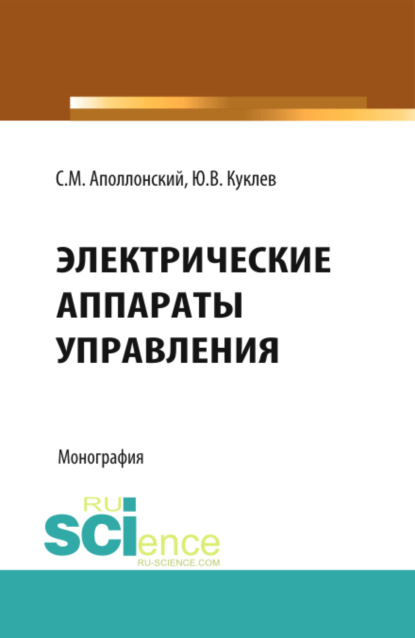 С.М. Аполлонский, Ю.В. Куклев

ЭЛЕКТРИЧЕСКИЕ АППАРАТЫ УПРАВЛЕНИЯ

Монография

RU SCIence
RU-SCIENCE.COM